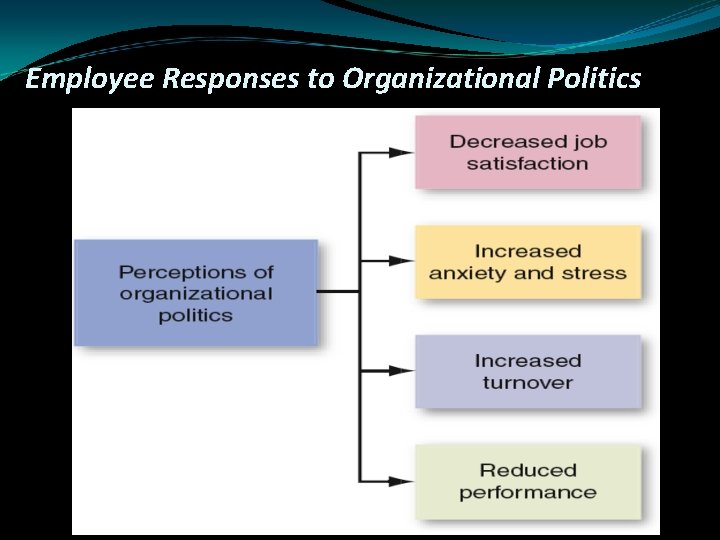 Employee Responses to Organizational Politics

Perceptions of organizational politics

Decreased job satisfaction

Increased anxiety and stress

Increased turnover

Reduced performance